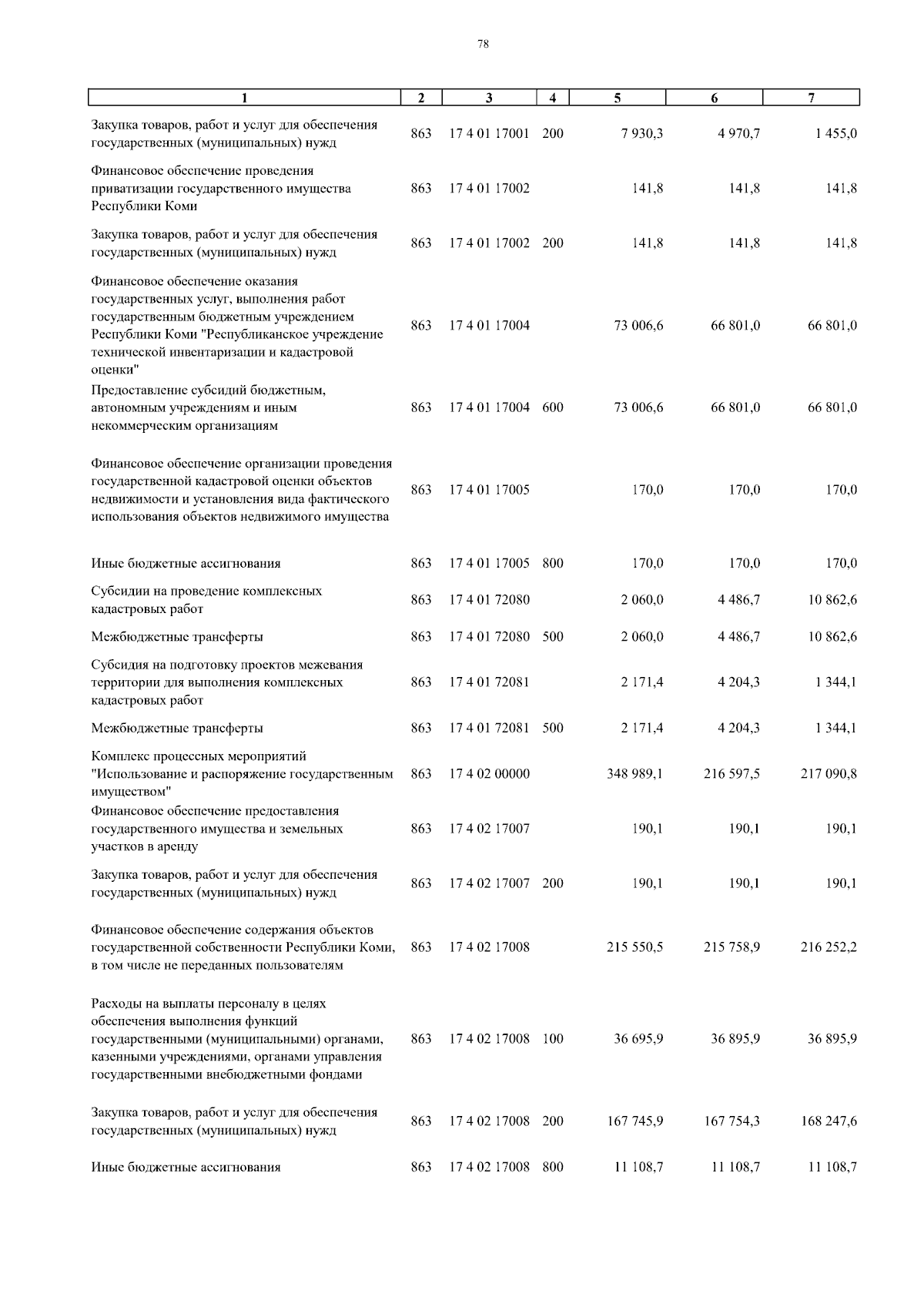 78

| 1 | 2 | 3 | 4 | 5 | 6 | 7 |
|---|---|---|---|---|---|---|
| Закупка товаров, работ и услуг для обеспечения государственных (муниципальных) нужд | 863 | 17 4 01 17001 | 200 | 7 930,3 | 4 970,7 | 1 455,0 |
| Финансовое обеспечение проведения приватизации государственного имущества Республики Коми | 863 | 17 4 01 17002 | | 141,8 | 141,8 | 141,8 |
| Закупка товаров, работ и услуг для обеспечения государственных (муниципальных) нужд | 863 | 17 4 01 17002 | 200 | 141,8 | 141,8 | 141,8 |
| Финансовое обеспечение оказания государственных услуг, выполнения работ государственным бюджетным учреждением Республики Коми "Республиканское учреждение технической инвентаризации и кадастровой оценки" | 863 | 17 4 01 17004 | | 73 006,6 | 66 801,0 | 66 801,0 |
| Предоставление субсидий бюджетным, автономным учреждениям и иным некоммерческим организациям | 863 | 17 4 01 17004 | 600 | 73 006,6 | 66 801,0 | 66 801,0 |
| Финансовое обеспечение организации проведения государственной кадастровой оценки объектов недвижимости и установления вида фактического использования объектов недвижимого имущества | 863 | 17 4 01 17005 | | 170,0 | 170,0 | 170,0 |
| Иные бюджетные ассигнования | 863 | 17 4 01 17005 | 800 | 170,0 | 170,0 | 170,0 |
| Субсидии на проведение комплексных кадастровых работ | 863 | 17 4 01 72080 | | 2 060,0 | 4 486,7 | 10 862,6 |
| Межбюджетные трансферты | 863 | 17 4 01 72080 | 500 | 2 060,0 | 4 486,7 | 10 862,6 |
| Субсидия на подготовку проектов межевания территории для выполнения комплексных кадастровых работ | 863 | 17 4 01 72081 | | 2 171,4 | 4 204,3 | 1 344,1 |
| Межбюджетные трансферты | 863 | 17 4 01 72081 | 500 | 2 171,4 | 4 204,3 | 1 344,1 |
| Комплекс процессных мероприятий "Использование и распоряжение государственным имуществом" | 863 | 17 4 02 00000 | | 348 989,1 | 216 597,5 | 217 090,8 |
| Финансовое обеспечение предоставления государственного имущества и земельных участков в аренду | 863 | 17 4 02 17007 | | 190,1 | 190,1 | 190,1 |
| Закупка товаров, работ и услуг для обеспечения государственных (муниципальных) нужд | 863 | 17 4 02 17007 | 200 | 190,1 | 190,1 | 190,1 |
| Финансовое обеспечение содержания объектов государственной собственности Республики Коми, в том числе не переданных пользователям | 863 | 17 4 02 17008 | | 215 550,5 | 215 758,9 | 216 252,2 |
| Расходы на выплаты персоналу в целях обеспечения выполнения функций государственными (муниципальными) органами, казенными учреждениями, органами управления государственными внебюджетными фондами | 863 | 17 4 02 17008 | 100 | 36 695,9 | 36 895,9 | 36 895,9 |
| Закупка товаров, работ и услуг для обеспечения государственных (муниципальных) нужд | 863 | 17 4 02 17008 | 200 | 167 745,9 | 167 754,3 | 168 247,6 |
| Иные бюджетные ассигнования | 863 | 17 4 02 17008 | 800 | 11 108,7 | 11 108,7 | 11 108,7 |